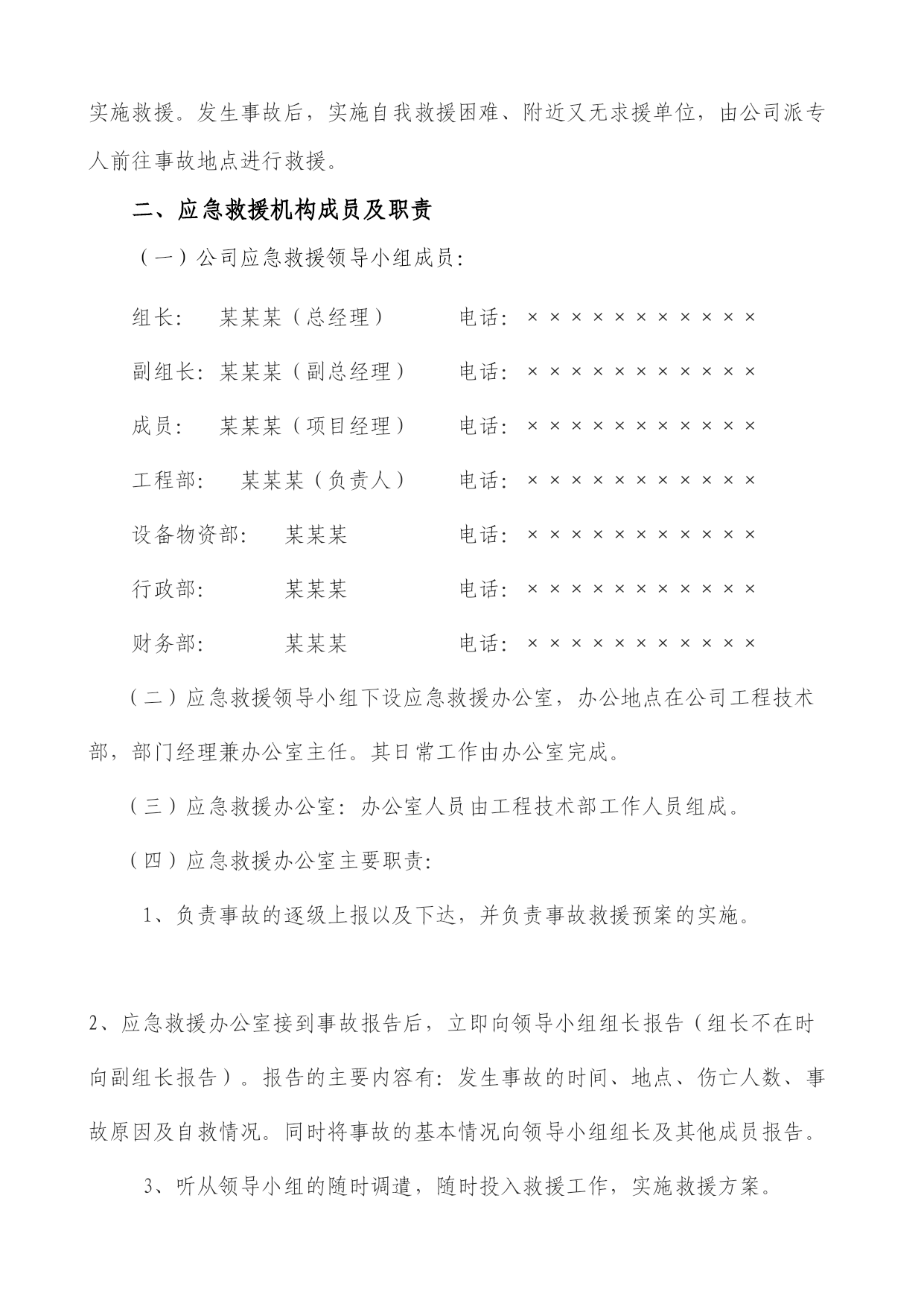 实施救援。发生事故后，实施自我救援困难、附近又无求援单位，由公司派专人前往事故地点进行救援。

二、应急救援机构成员及职责

（一）公司应急救援领导小组成员：

组长：　某某某（总经理）　　电话：×××××××××××

副组长：某某某（副总经理）　　电话：×××××××××××

成员：　某某某（项目经理）　　电话：×××××××××××

工程部：　某某某（负责人）　　电话：×××××××××××

设备物资部：　某某某　　电话：×××××××××××

行政部：　　某某某　　电话：×××××××××××

财务部：　　某某某　　电话：×××××××××××

（二）应急救援领导小组下设应急救援办公室，办公地点在公司工程技术部，部门经理兼办公室主任。其日常工作由办公室完成。

（三）应急救援办公室：办公室人员由工程技术部工作人员组成。

（四）应急救援办公室主要职责：

1、负责事故的逐级上报以及下达，并负责事故救援预案的实施。

2、应急救援办公室接到事故报告后，立即向领导小组组长报告（组长不在时向副组长报告）。报告的主要内容有：发生事故的时间、地点、伤亡人数、事故原因及自救情况。同时将事故的基本情况向领导小组组长及其他成员报告。

3、听从领导小组的随时调遣，随时投入救援工作，实施救援方案。